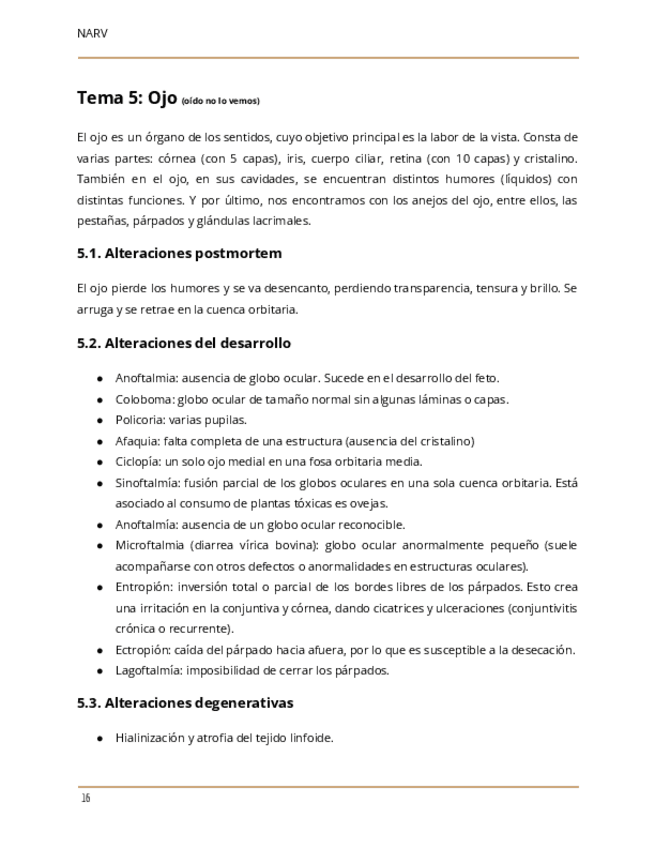 NARV

Tema 5: Ojo (oído no lo vemos)

El ojo es un órgano de los sentidos, cuyo objetivo principal es la labor de la vista. Consta de varias partes: córnea (con 5 capas), iris, cuerpo ciliar, retina (con 10 capas) y cristalino. También en el ojo, en sus cavidades, se encuentran distintos humores (líquidos) con distintas funciones. Y por último, nos encontramos con los anejos del ojo, entre ellos, las pestañas, párpados y glándulas lacrimales.

5.1. Alteraciones postmortem

El ojo pierde los humores y se va desencanto, perdiendo transparencia, tensura y brillo. Se arruga y se retrae en la cuenca orbitaria.

5.2. Alteraciones del desarrollo

- Anoftalmia: ausencia de globo ocular. Sucede en el desarrollo del feto.
- Coloboma: globo ocular de tamaño normal sin algunas láminas o capas.
- Policoria: varias pupilas.
- Afaquia: falta completa de una estructura (ausencia del cristalino)
- Ciclopía: un solo ojo medial en una fosa orbitaria media.
- Sinoftalmía: fusión parcial de los globos oculares en una sola cuenca orbitaria. Está asociado al consumo de plantas tóxicas es ovejas.
- Anoftalmía: ausencia de un globo ocular reconocible.
- Microftalmia (diarrea vírica bovina): globo ocular anormalmente pequeño (suele acompañarse con otros defectos o anormalidades en estructuras oculares).
- Entropión: inversión total o parcial de los bordes libres de los párpados. Esto crea una irritación en la conjuntiva y córnea, dando cicatrices y ulceraciones (conjuntivitis crónica o recurrente).
- Ectropión: caída del párpado hacia afuera, por lo que es susceptible a la desecación.
- Lagoftalmía: imposibilidad de cerrar los párpados.

5.3. Alteraciones degenerativas

- Hialinización y atrofia del tejido linfoide.

16